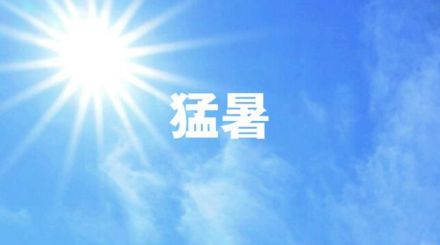 猛暑